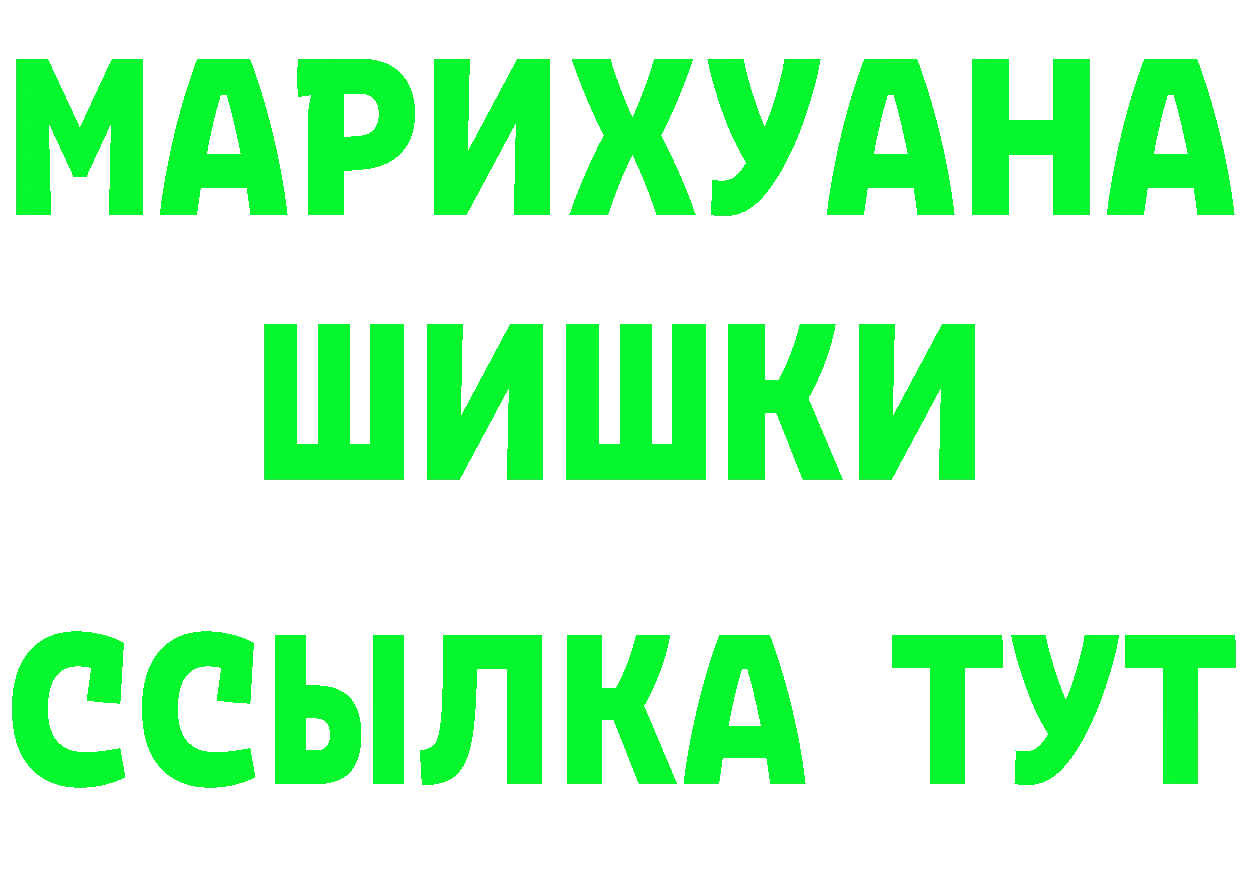 МАРИХУАНА
ШИШКИ
ССЫЛКА ТУТ